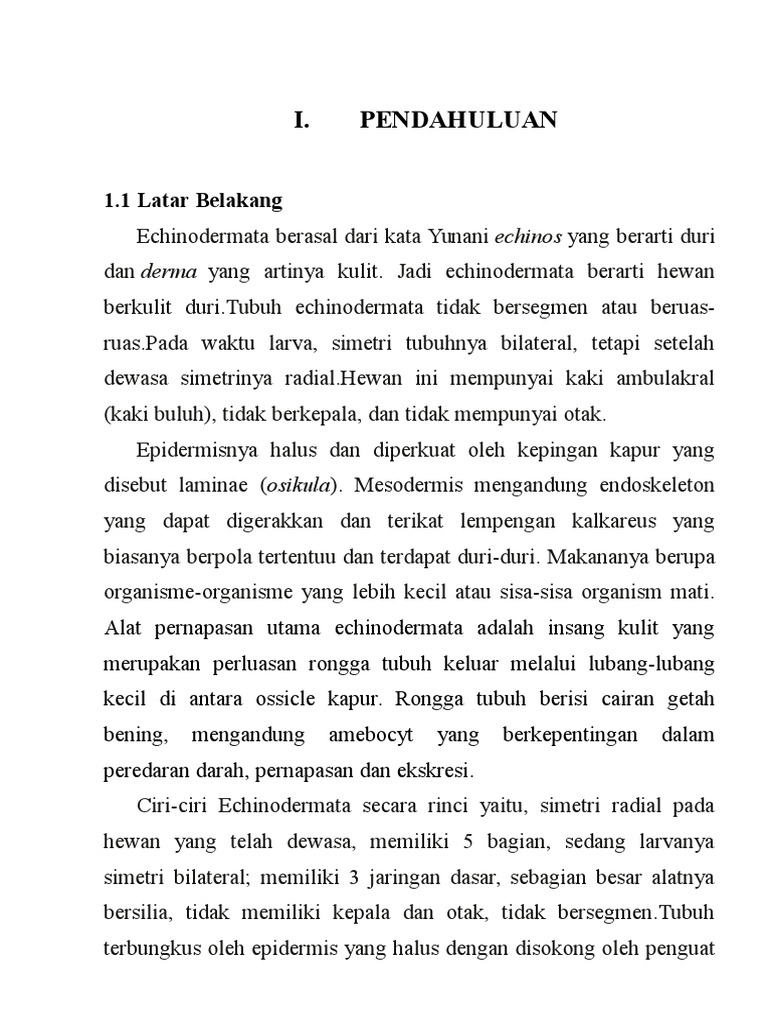 I. PENDAHULUAN

1.1 Latar Belakang

Echinodermata berasal dari kata Yunani echinos yang berarti duri dan derma yang artinya kulit. Jadi echinodermata berarti hewan berkulit duri.Tubuh echinodermata tidak bersegmen atau beruas-ruas.Pada waktu larva, simetri tubuhnya bilateral, tetapi setelah dewasa simetrinya radial.Hewan ini mempunyai kaki ambulakral (kaki buluh), tidak berkepala, dan tidak mempunyai otak.

Epidermisnya halus dan diperkuat oleh kepingan kapur yang disebut laminae (osikula). Mesodermis mengandung endoskeleton yang dapat digerakkan dan terikat lempengan kalkareus yang biasanya berpola tertentuu dan terdapat duri-duri. Makananya berupa organisme-organisme yang lebih kecil atau sisa-sisa organism mati. Alat pernapasan utama echinodermata adalah insang kulit yang merupakan perluasan rongga tubuh keluar melalui lubang-lubang kecil di antara ossicle kapur. Rongga tubuh berisi cairan getah bening, mengandung amebocyt yang berkepentingan dalam peredaran darah, pernapasan dan ekskresi.

Ciri-ciri Echinodermata secara rinci yaitu, simetri radial pada hewan yang telah dewasa, memiliki 5 bagian, sedang larvanya simetri bilateral; memiliki 3 jaringan dasar, sebagian besar alatnya bersilia, tidak memiliki kepala dan otak, tidak bersegmen.Tubuh terbungkus oleh epidermis yang halus dengan disokong oleh penguat